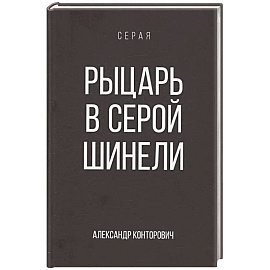 СЕРАЯ

РЫЦАРЬ В СЕРОЙ ШИНЕЛИ

АЛЕКСАНДР КОНТОРОВИЧ